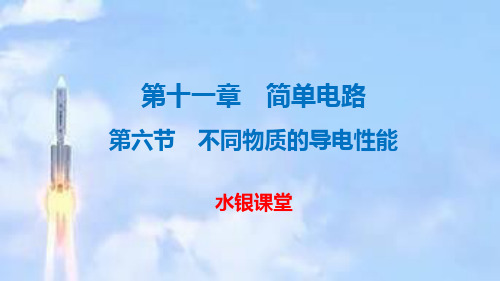 第十一章　简单电路

第六节　不同物质的导电性能

水银课堂